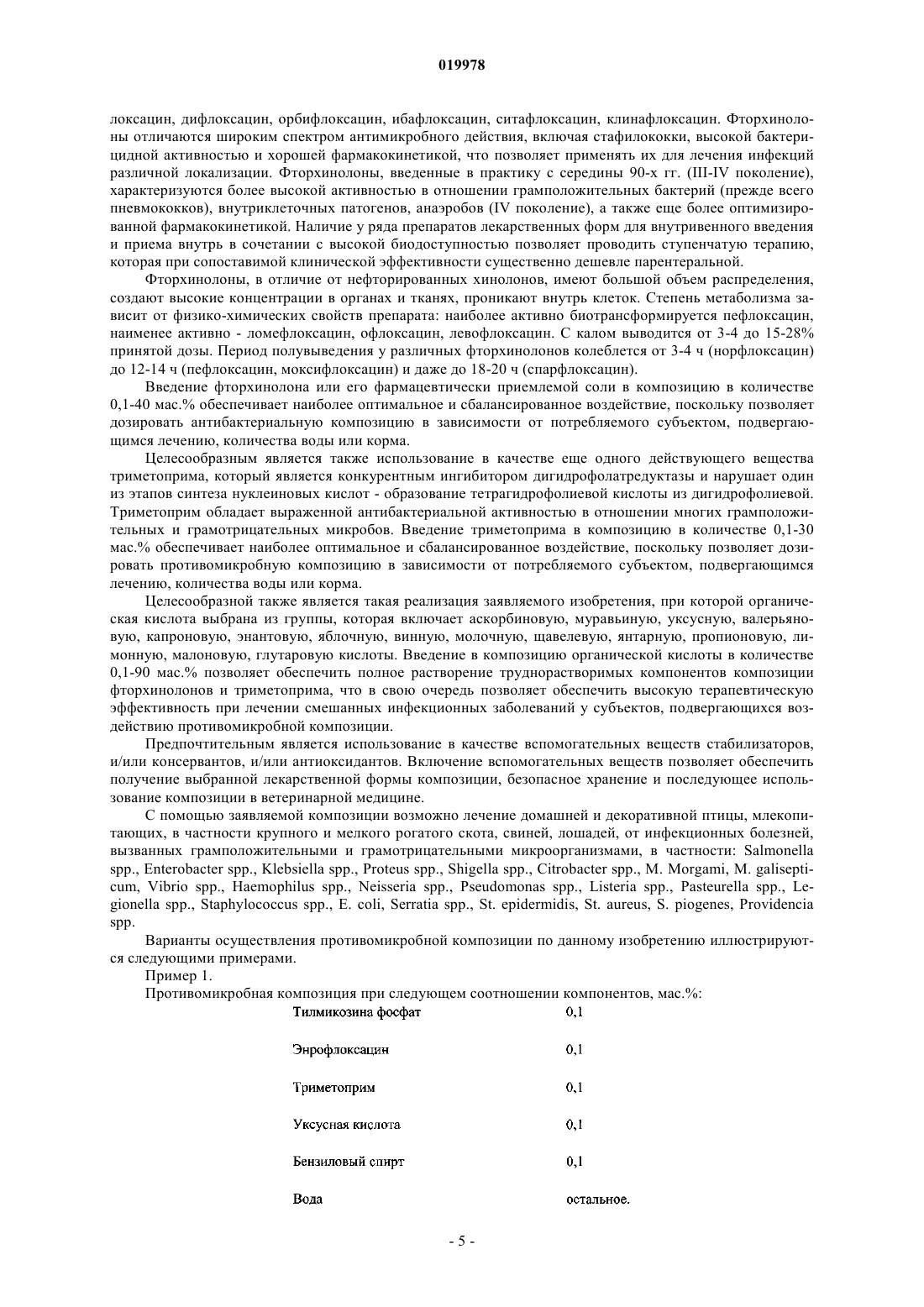 019978

локсацин, дифлоксацин, орбифлоксацин, ибафлоксацин, ситафлоксацин, клинафлоксацин. Фторхинолоны отличаются широким спектром антимикробного действия, включая стафилококки, высокой бактерицидной активностью и хорошей фармакокинетикой, что позволяет применять их для лечения инфекций различной локализации. Фторхинолоны, введенные в практику с середины 90-х гг. (III-IV поколение), характеризуются более высокой активностью в отношении грамположительных бактерий (прежде всего пневмококков), внутриклеточных патогенов, анаэробов (IV поколение), а также еще более оптимизированной фармакокинетикой. Наличие у ряда препаратов лекарственных форм для внутривенного введения и приема внутрь в сочетании с высокой биодоступностью позволяет проводить ступенчатую терапию, которая при сопоставимой клинической эффективности существенно дешевле парентеральной.

Фторхинолоны, в отличие от нефторированных хинолонов, имеют большой объем распределения, создают высокие концентрации в органах и тканях, проникают внутрь клеток. Степень метаболизма зависит от физико-химических свойств препарата: наиболее активно биотрансформируется пефлоксацин, наименее активно - ломефлоксацин, офлоксацин, левофлоксацин. С калом выводится от 3-4 до 15-28% принятой дозы. Период полувыведения у различных фторхинолонов колеблется от 3-4 ч (норфлоксацин) до 12-14 ч (пефлоксацин, моксифлоксацин) и даже до 18-20 ч (спарфлоксацин).

Введение фторхинолона или его фармацевтически приемлемой соли в композицию в количестве 0,1-40 мас.% обеспечивает наиболее оптимальное и сбалансированное воздействие, поскольку позволяет дозировать антибактериальную композицию в зависимости от потребляемого субъектом, подвергающимся лечению, количества воды или корма.

Целесообразным является также использование в качестве еще одного действующего вещества триметоприма, который является конкурентным ингибитором дигидрофолатредуктазы и нарушает один из этапов синтеза нуклеиновых кислот - образование тетрагидрофолиевой кислоты из дигидрофолиевой. Триметоприм обладает выраженной антибактериальной активностью в отношении многих грамположительных и грамотрицательных микробов. Введение триметоприма в композицию в количестве 0,1-30 мас.% обеспечивает наиболее оптимальное и сбалансированное воздействие, поскольку позволяет дозировать противомикробную композицию в зависимости от потребляемого субъектом, подвергающимся лечению, количества воды или корма.

Целесообразной также является такая реализация заявляемого изобретения, при которой органическая кислота выбрана из группы, которая включает аскорбиновую, муравьиную, уксусную, валерьяновую, капроновую, энантовую, яблочную, винную, молочную, щавелевую, янтарную, пропионовую, лимонную, малоновую, глутаровую кислоты. Введение в композицию органической кислоты в количестве 0,1-90 мас.% позволяет обеспечить полное растворение труднорастворимых компонентов композиции фторхинолонов и триметоприма, что в свою очередь позволяет обеспечить высокую терапевтическую эффективность при лечении смешанных инфекционных заболеваний у субъектов, подвергающихся воздействию противомикробной композиции.

Предпочтительным является использование в качестве вспомогательных веществ стабилизаторов, и/или консервантов, и/или антиоксидантов. Включение вспомогательных веществ позволяет обеспечить получение выбранной лекарственной формы композиции, безопасное хранение и последующее использование композиции в ветеринарной медицине.

С помощью заявляемой композиции возможно лечение домашней и декоративной птицы, млекопитающих, в частности крупного и мелкого рогатого скота, свиней, лошадей, от инфекционных болезней, вызванных грамположительными и грамотрицательными микроорганизмами, в частности: Salmonella spp., Enterobacter spp., Klebsiella spp., Proteus spp., Shigella spp., Citrobacter spp., M. Morgami, M. galisepticum, Vibrio spp., Haemophilus spp., Neisseria spp., Pseudomonas spp., Listeria spp., Pasteurella spp., Legionella spp., Staphylococcus spp., E. coli, Serratia spp., St. epidermidis, St. aureus, S. piogenes, Providencia spp.

Варианты осуществления противомикробной композиции по данному изобретению иллюстрируются следующими примерами.

Пример 1.

Противомикробная композиция при следующем соотношении компонентов, мас.%:

| Тилмикозина фосфат | 0,1 |
|---|---|
| Энрофлоксацин | 0,1 |
| Триметоприм | 0,1 |
| Уксусная кислота | 0,1 |
| Бензиловый спирт | 0,1 |
| Вода | остальное. |

- 5 -